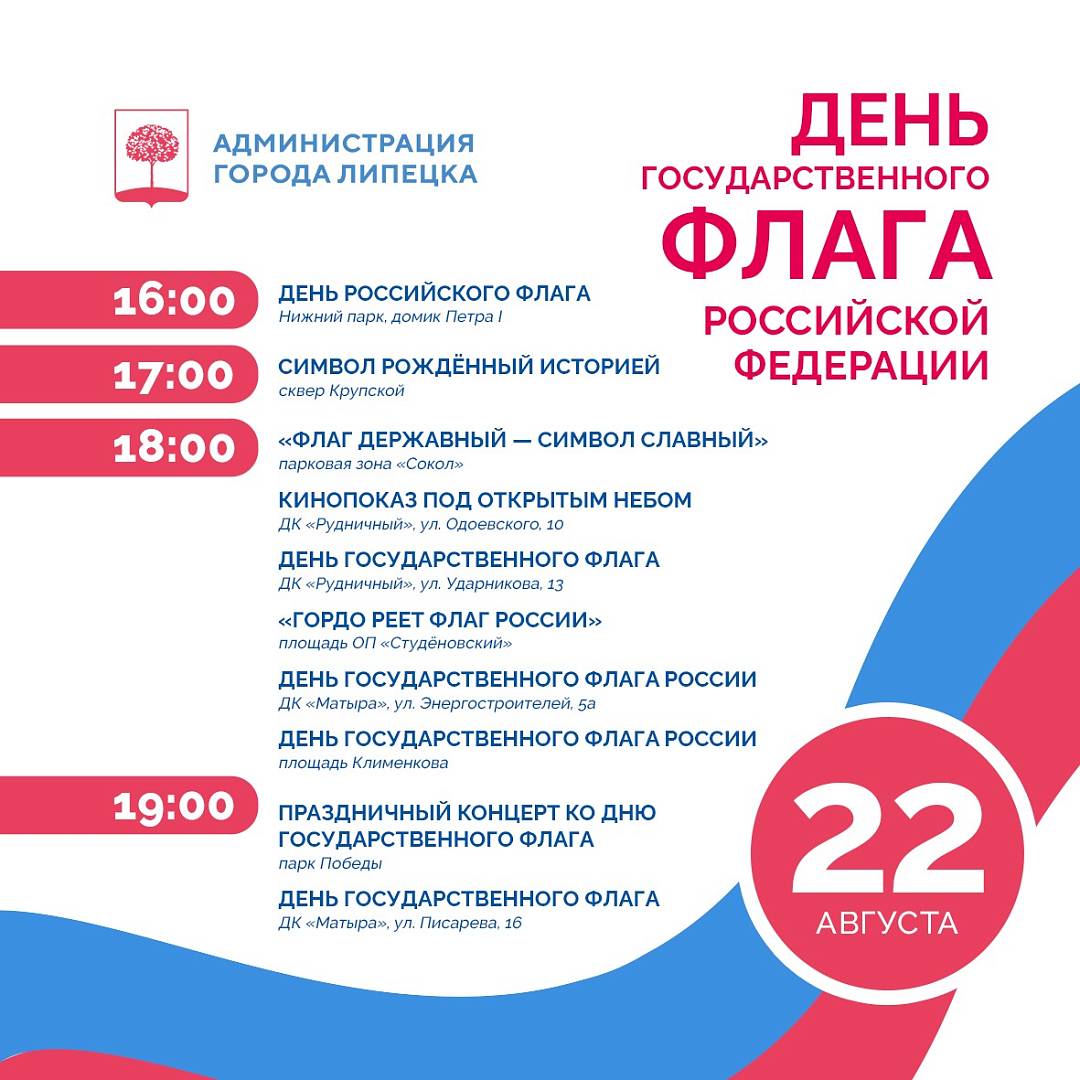 АДМИНИСТРАЦИЯ
ГОРОДА ЛИПЕЦКА

ДЕНЬ
ГОСУДАРСТВЕННОГО
ФЛАГА
РОССИЙСКОЙ
ФЕДЕРАЦИИ

16:00
ДЕНЬ РОССИЙСКОГО ФЛАГА
Нижний парк, домик Петра I

17:00
СИМВОЛ РОЖДЁННЫЙ ИСТОРИЕЙ
сквер Крупской

18:00
«ФЛАГ ДЕРЖАВНЫЙ — СИМВОЛ СЛАВНЫЙ»
парковая зона «Сокол»

КИНОПОКАЗ ПОД ОТКРЫТЫМ НЕБОМ
ДК «Рудничный», ул. Одоевского, 10

ДЕНЬ ГОСУДАРСТВЕННОГО ФЛАГА
ДК «Рудничный», ул. Ударникова, 13

«ГОРДО РЕЕТ ФЛАГ РОССИИ»
площадь ОП «Студёновский»

ДЕНЬ ГОСУДАРСТВЕННОГО ФЛАГА РОССИИ
ДК «Матыра», ул. Энергостроителей, 5а

ДЕНЬ ГОСУДАРСТВЕННОГО ФЛАГА РОССИИ
площадь Клименкова

19:00
ПРАЗДНИЧНЫЙ КОНЦЕРТ КО ДНЮ ГОСУДАРСТВЕННОГО ФЛАГА
парк Победы

ДЕНЬ ГОСУДАРСТВЕННОГО ФЛАГА
ДК «Матыра», ул. Писарева, 16

22
АВГУСТА